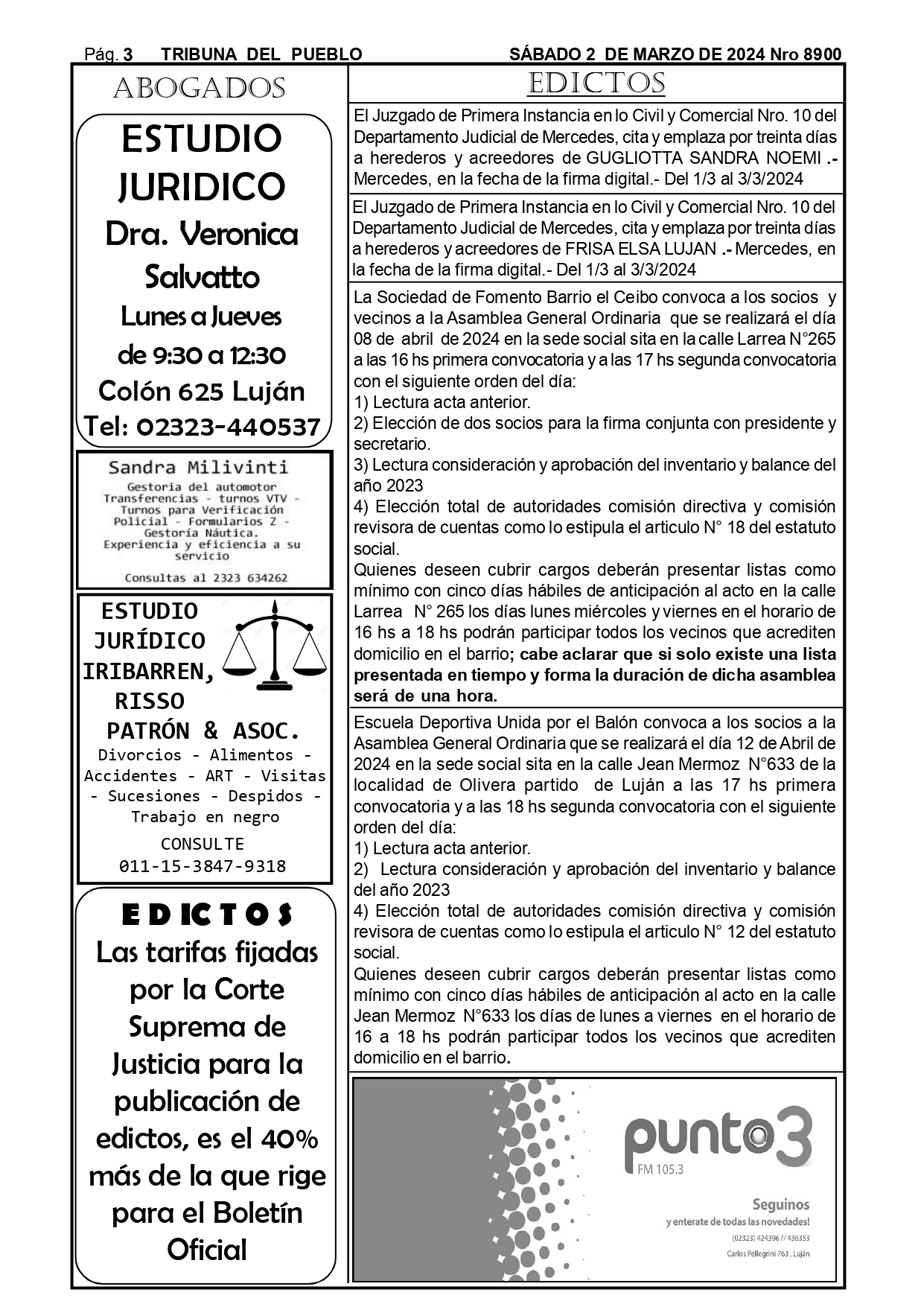 Pág. 3 TRIBUNA DEL PUEBLO SÁBADO 2 DE MARZO DE 2024 Nro 8900

ABOGADOS

ESTUDIO JURIDICO
Dra. Veronica Salvatto
Lunes a Jueves de 9:30 a 12:30
Colón 625 Luján
Tel: 02323-440537

Sandra Milivinti
Gestoria del automotor
Transferencias - turnos VTV - Turnos para Verificación Policial - Formularios Z - Gestoría Náutica.
Experiencia y eficiencia a su servicio
Consultas al 2323 634262

ESTUDIO JURÍDICO IRIBARREN, RISSO PATRÓN & ASOC.
Divorcios - Alimentos - Accidentes - ART - Visitas - Sucesiones - Despidos - Trabajo en negro
CONSULTE
011-15-3847-9318

EDICTOS
Las tarifas fijadas por la Corte Suprema de Justicia para la publicación de edictos, es el 40% más de la que rige para el Boletín Oficial

EDICTOS

El Juzgado de Primera Instancia en lo Civil y Comercial Nro. 10 del Departamento Judicial de Mercedes, cita y emplaza por treinta días a herederos y acreedores de GUGLIOTTA SANDRA NOEMI .- Mercedes, en la fecha de la firma digital.- Del 1/3 al 3/3/2024

El Juzgado de Primera Instancia en lo Civil y Comercial Nro. 10 del Departamento Judicial de Mercedes, cita y emplaza por treinta días a herederos y acreedores de FRISA ELSA LUJAN .- Mercedes, en la fecha de la firma digital.- Del 1/3 al 3/3/2024

La Sociedad de Fomento Barrio el Ceibo convoca a los socios y vecinos a la Asamblea General Ordinaria que se realizará el día 08 de abril de 2024 en la sede social sita en la calle Larrea N°265 a las 16 hs primera convocatoria y a las 17 hs segunda convocatoria con el siguiente orden del día:
1) Lectura acta anterior.
2) Elección de dos socios para la firma conjunta con presidente y secretario.
3) Lectura consideración y aprobación del inventario y balance del año 2023
4) Elección total de autoridades comisión directiva y comisión revisora de cuentas como lo estipula el articulo N° 18 del estatuto social.
Quienes deseen cubrir cargos deberán presentar listas como mínimo con cinco días hábiles de anticipación al acto en la calle Larrea N° 265 los días lunes miércoles y viernes en el horario de 16 hs a 18 hs podrán participar todos los vecinos que acrediten domicilio en el barrio; cabe aclarar que si solo existe una lista presentada en tiempo y forma la duración de dicha asamblea será de una hora.

Escuela Deportiva Unida por el Balón convoca a los socios a la Asamblea General Ordinaria que se realizará el día 12 de Abril de 2024 en la sede social sita en la calle Jean Mermoz N°633 de la localidad de Olivera partido de Luján a las 17 hs primera convocatoria y a las 18 hs segunda convocatoria con el siguiente orden del día:
1) Lectura acta anterior.
2) Lectura consideración y aprobación del inventario y balance del año 2023
4) Elección total de autoridades comisión directiva y comisión revisora de cuentas como lo estipula el articulo N° 12 del estatuto social.
Quienes deseen cubrir cargos deberán presentar listas como mínimo con cinco días hábiles de anticipación al acto en la calle Jean Mermoz N°633 los días de lunes a viernes en el horario de 16 a 18 hs podrán participar todos los vecinos que acrediten domicilio en el barrio.

punto3
FM 105.3
Seguinos
y enterate de todas las novedades!
(02323) 424396 // 436353
Carlos Pellegrini 763 , Luján